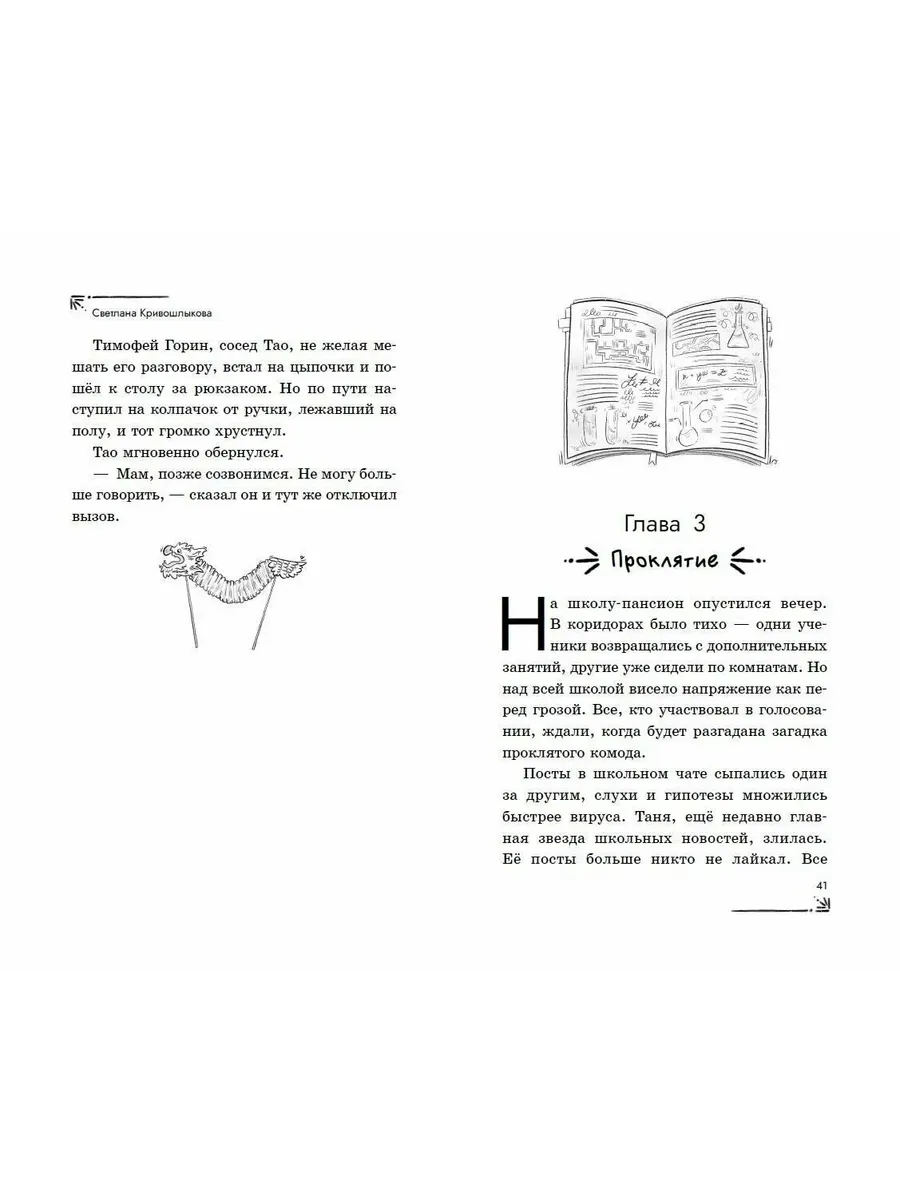 Светлана Кривошлыкова

Тимофей Горин, сосед Тао, не желая мешать его разговору, встал на цыпочки и пошёл к столу за рюкзаком. Но по пути наступил на колпачок от ручки, лежавший на полу, и тот громко хрустнул.

Тао мгновенно обернулся.

— Мам, позже созвонимся. Не могу больше говорить, — сказал он и тут же отключил вызов.

Глава 3

Проклятие

На школу-пансион опустился вечер. В коридорах было тихо — одни ученики возвращались с дополнительных занятий, другие уже сидели по комнатам. Но над всей школой висело напряжение как перед грозой. Все, кто участвовал в голосовании, ждали, когда будет разгадана загадка проклятого комода.

Посты в школьном чате сыпались один за другим, слухи и гипотезы множились быстрее вируса. Таня, ещё недавно главная звезда школьных новостей, злилась. Её посты больше никто не лайкал. Все

41